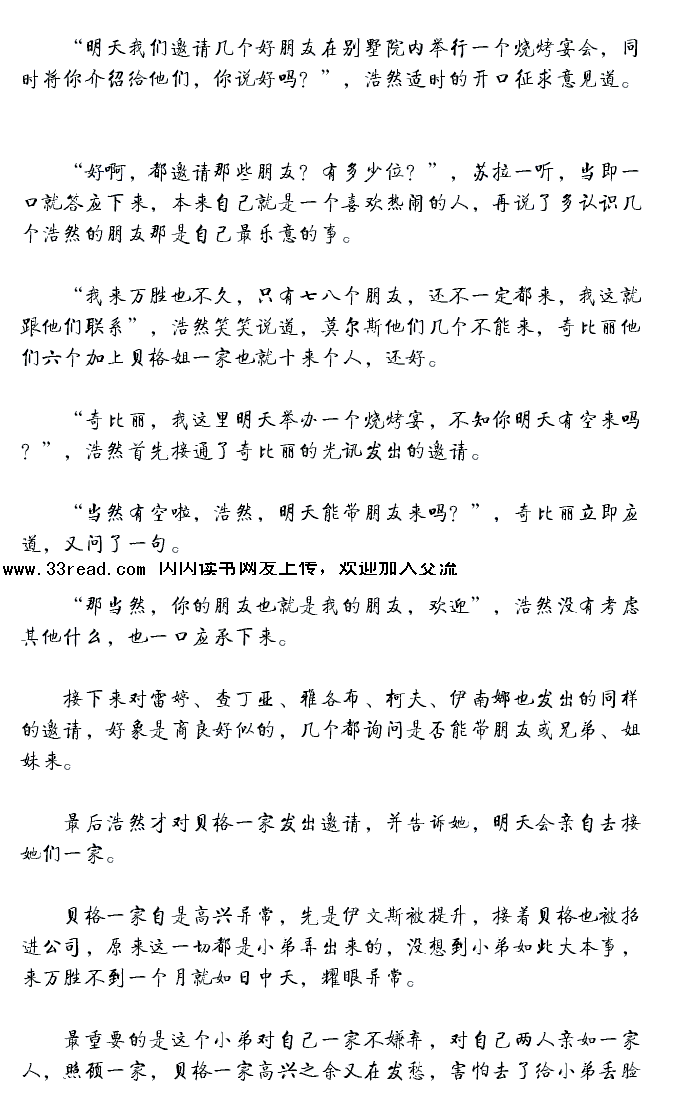 “明天我们邀请几个好朋友在别墅院内举行一个烧烤宴会，同时将你介绍给他们，你说好吗？”，浩然适时的开口征求意见道。

“好啊，都邀请那些朋友？有多少位？”，苏拉一听，当即一口就答应下来，本来自己就是一个喜欢热闹的人，再说了多认识几个浩然的朋友那是自己最乐意的事。

“我来万胜也不久，只有七八个朋友，还不一定都来，我这就跟他们联系”，浩然笑笑说道，莫尔斯他们几个不能来，奇比丽他们六个加上贝格姐一家也就十来个人，还好。

“奇比丽，我这里明天举办一个烧烤宴，不知你明天有空来吗？”，浩然首先接通了奇比丽的光讯发出的邀请。

“当然有空啦，浩然，明天能带朋友来吗？”，奇比丽立即应道，又问了一句。

www.33read.com 闪闪读书网友上传，欢迎加入交流

“那当然，你的朋友也就是我的朋友，欢迎”，浩然没有考虑其他什么，也一口应承下来。

接下来对雷婷、查丁亚、雅各布、柯夫、伊南娜也发出的同样的邀请，好象是商良好似的，几个都询问是否能带朋友或兄弟、姐妹来。

最后浩然才对贝格一家发出邀请，并告诉她，明天会亲自去接她们一家。

贝格一家自是高兴异常，先是伊文斯被提升，接着贝格也被招进公司，原来这一切都是小弟弄出来的，没想到小弟如此大本事，来万胜不到一个月就如日中天，耀眼异常。

最重要的是这个小弟对自己一家不嫌弃，对自己两人亲如一家人，照顾一家，贝格一家高兴之余又在发愁，害怕去了给小弟丢脸